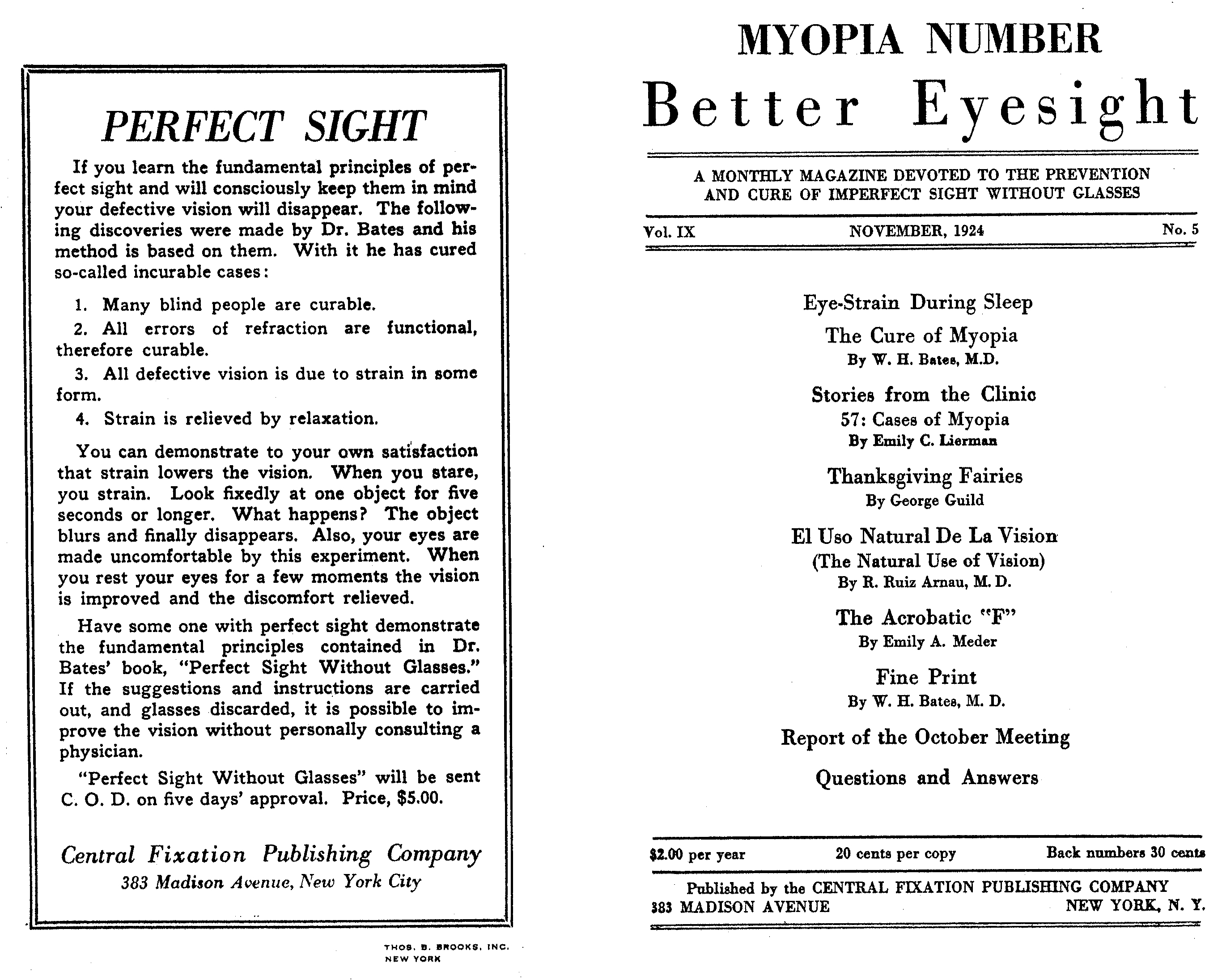 PERFECT SIGHT

If you learn the fundamental principles of perfect sight and will consciously keep them in mind your defective vision will disappear. The following discoveries were made by Dr. Bates and his method is based on them. With it he has cured so-called incurable cases:

1. Many blind people are curable.

2. All errors of refraction are functional, therefore curable.

3. All defective vision is due to strain in some form.

4. Strain is relieved by relaxation.

You can demonstrate to your own satisfaction that strain lowers the vision. When you stare, you strain. Look fixedly at one object for five seconds or longer. What happens? The object blurs and finally disappears. Also, your eyes are made uncomfortable by this experiment. When you rest your eyes for a few moments the vision is improved and the discomfort relieved.

Have some one with perfect sight demonstrate the fundamental principles contained in Dr. Bates' book, "Perfect Sight Without Glasses." If the suggestions and instructions are carried out, and glasses discarded, it is possible to improve the vision without personally consulting a physician.

"Perfect Sight Without Glasses" will be sent C. O. D. on five days' approval. Price, $5.00.

Central Fixation Publishing Company
383 Madison Avenue, New York City

THOS. B. BROOKS, INC.
NEW YORK

MYOPIA NUMBER
Better Eyesight

A MONTHLY MAGAZINE DEVOTED TO THE PREVENTION AND CURE OF IMPERFECT SIGHT WITHOUT GLASSES

Vol. IX NOVEMBER, 1924 No. 5

Eye-Strain During Sleep

The Cure of Myopia
By W. H. Bates, M.D.

Stories from the Clinic
57: Cases of Myopia
By Emily C. Lierman

Thanksgiving Fairies
By George Guild

El Uso Natural De La Vision
(The Natural Use of Vision)
By R. Ruiz Arnau, M. D.

The Acrobatic "F"
By Emily A. Meder

Fine Print
By W. H. Bates, M. D.

Report of the October Meeting

Questions and Answers

$2.00 per year 20 cents per copy Back numbers 30 cents

Published by the CENTRAL FIXATION PUBLISHING COMPANY
383 MADISON AVENUE NEW YORK, N. Y.